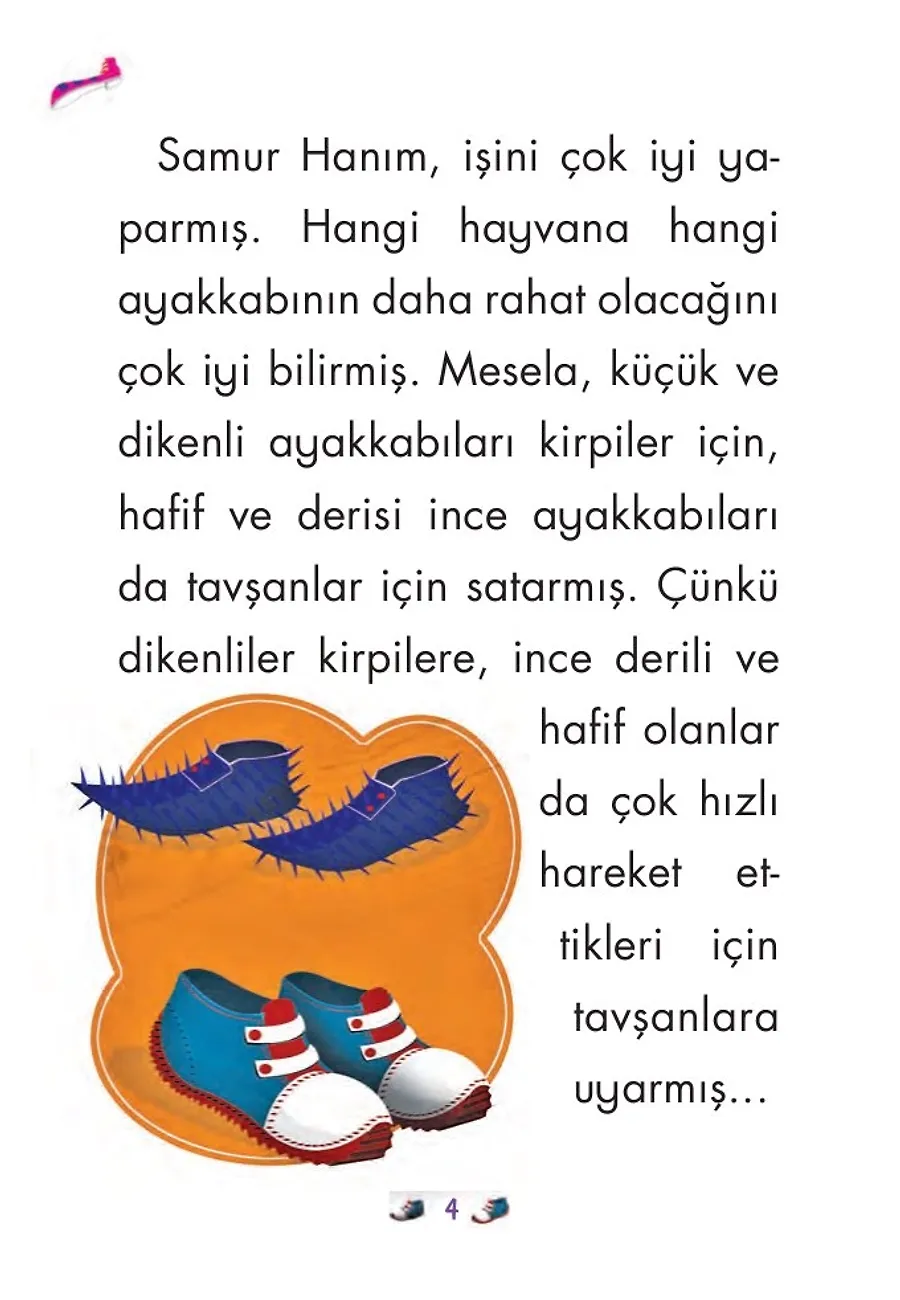 Samur Hanım, işini çok iyi yaparmış. Hangi hayvana hangi ayakkabının daha rahat olacağını çok iyi bilirmiş. Mesela, küçük ve dikenli ayakkabıları kirpiler için, hafif ve derisi ince ayakkabıları da tavşanlar için satarmış. Çünkü dikenliler kirpilere, ince derili ve hafif olanlar da çok hızlı hareket ettikleri için tavşanlara uyarmış...

4